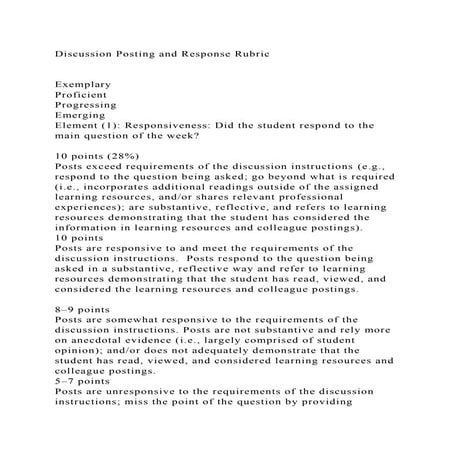 Discussion Posting and Response Rubric

Exemplary
Proficient
Progressing
Emerging
Element (1): Responsiveness: Did the student respond to the main question of the week?

10 points (28%)
Posts exceed requirements of the discussion instructions (e.g., respond to the question being asked; go beyond what is required (i.e., incorporates additional readings outside of the assigned learning resources, and/or shares relevant professional experiences); are substantive, reflective, and refers to learning resources demonstrating that the student has considered the information in learning resources and colleague postings).
10 points
Posts are responsive to and meet the requirements of the discussion instructions. Posts respond to the question being asked in a substantive, reflective way and refer to learning resources demonstrating that the student has read, viewed, and considered the learning resources and colleague postings.

8–9 points
Posts are somewhat responsive to the requirements of the discussion instructions. Posts are not substantive and rely more on anecdotal evidence (i.e., largely comprised of student opinion); and/or does not adequately demonstrate that the student has read, viewed, and considered learning resources and colleague postings.
5–7 points
Posts are unresponsive to the requirements of the discussion instructions; miss the point of the question by providing